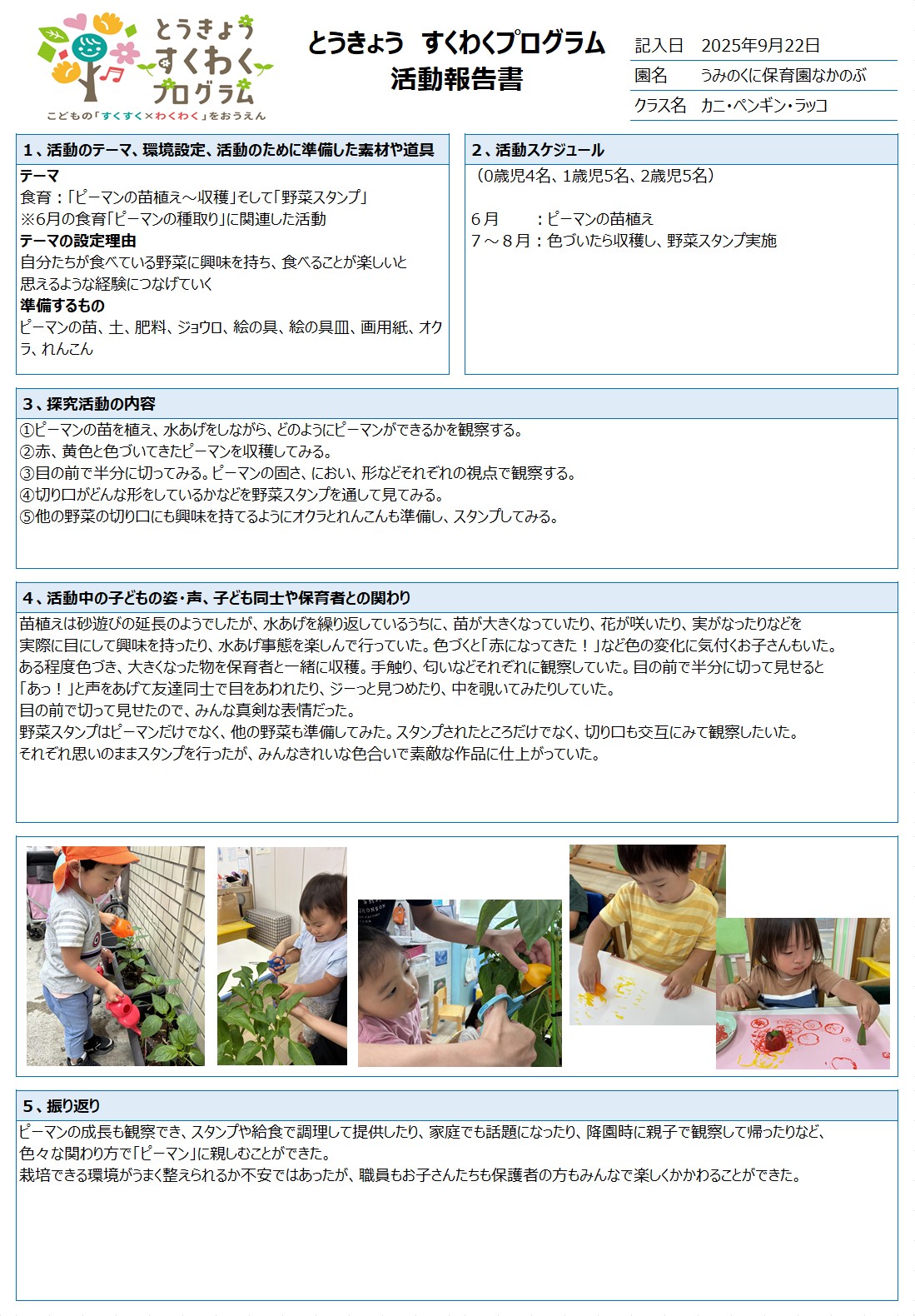 とうきょう すくわく プログラム
こどもの「すくすく×わくわく」をおうえん

とうきょう すくわくプログラム
活動報告書

| 記入日 | 2025年9月22日 |
|---|---|
| 園名 | うみのくに保育園なかのぶ |
| クラス名 | カニ・ペンギン・ラッコ |

1、活動のテーマ、環境設定、活動のために準備した素材や道具

テーマ
食育：「ピーマンの苗植え～収穫」そして「野菜スタンプ」
※6月の食育「ピーマンの種取り」に関連した活動
テーマの設定理由
自分たちが食べている野菜に興味を持ち、食べることが楽しいと思えるような経験につなげていく
準備するもの
ピーマンの苗、土、肥料、ジョウロ、絵の具、絵の具皿、画用紙、オクラ、れんこん

2、活動スケジュール

（0歳児4名、1歳児5名、2歳児5名）

6月　　：ピーマンの苗植え
7～8月：色づいたら収穫し、野菜スタンプ実施

3、探究活動の内容

①ピーマンの苗を植え、水あげをしながら、どのようにピーマンができるかを観察する。
②赤、黄色と色づいてきたピーマンを収穫してみる。
③目の前で半分に切ってみる。ピーマンの固さ、におい、形などそれぞれの視点で観察する。
④切り口がどんな形をしているかなどを野菜スタンプを通して見てみる。
⑤他の野菜の切り口にも興味を持てるようにオクラとれんこんも準備し、スタンプしてみる。

4、活動中の子どもの姿・声、子ども同士や保育者との関わり

苗植えは砂遊びの延長のようでしたが、水あげを繰り返しているうちに、苗が大きくなっていたり、花が咲いたり、実がなったりなどを実際に目にして興味を持ったり、水あげ事態を楽しんで行っていた。色づくと「赤になってきた！」など色の変化に気付くお子さんもいた。
ある程度色づき、大きくなった物を保育者と一緒に収穫。手触り、匂いなどそれぞれに観察していた。目の前で半分に切って見せると「あっ！」と声をあげて友達同士で目をあわれたり、ジーっと見つめたり、中を覗いてみたりしていた。
目の前で切って見せたので、みんな真剣な表情だった。
野菜スタンプはピーマンだけでなく、他の野菜も準備してみた。スタンプされたところだけでなく、切り口も交互にみて観察したいた。
それぞれ思いのままスタンプを行ったが、みんなきれいな色合いで素敵な作品に仕上がっていた。

5、振り返り

ピーマンの成長も観察でき、スタンプや給食で調理して提供したり、家庭でも話題になったり、降園時に親子で観察して帰ったりなど、色々な関わり方で「ピーマン」に親しむことができた。
栽培できる環境がうまく整えられるか不安ではあったが、職員もお子さんたちも保護者の方もみんなで楽しくかかわることができた。